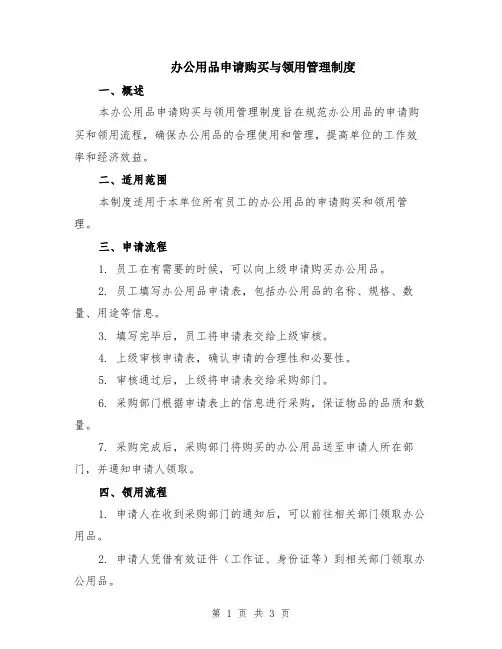 办公用品申请购买与领用管理制度

一、概述

本办公用品申请购买与领用管理制度旨在规范办公用品的申请购买和领用流程，确保办公用品的合理使用和管理，提高单位的工作效率和经济效益。

二、适用范围

本制度适用于本单位所有员工的办公用品的申请购买和领用管理。

三、申请流程

1. 员工在有需要的时候，可以向上级申请购买办公用品。

2. 员工填写办公用品申请表，包括办公用品的名称、规格、数量、用途等信息。

3. 填写完毕后，员工将申请表交给上级审核。

4. 上级审核申请表，确认申请的合理性和必要性。

5. 审核通过后，上级将申请表交给采购部门。

6. 采购部门根据申请表上的信息进行采购，保证物品的品质和数量。

7. 采购完成后，采购部门将购买的办公用品送至申请人所在部门，并通知申请人领取。

四、领用流程

1. 申请人在收到采购部门的通知后，可以前往相关部门领取办公用品。

2. 申请人凭借有效证件（工作证、身份证等）到相关部门领取办公用品。

第 1 页 共 3 页